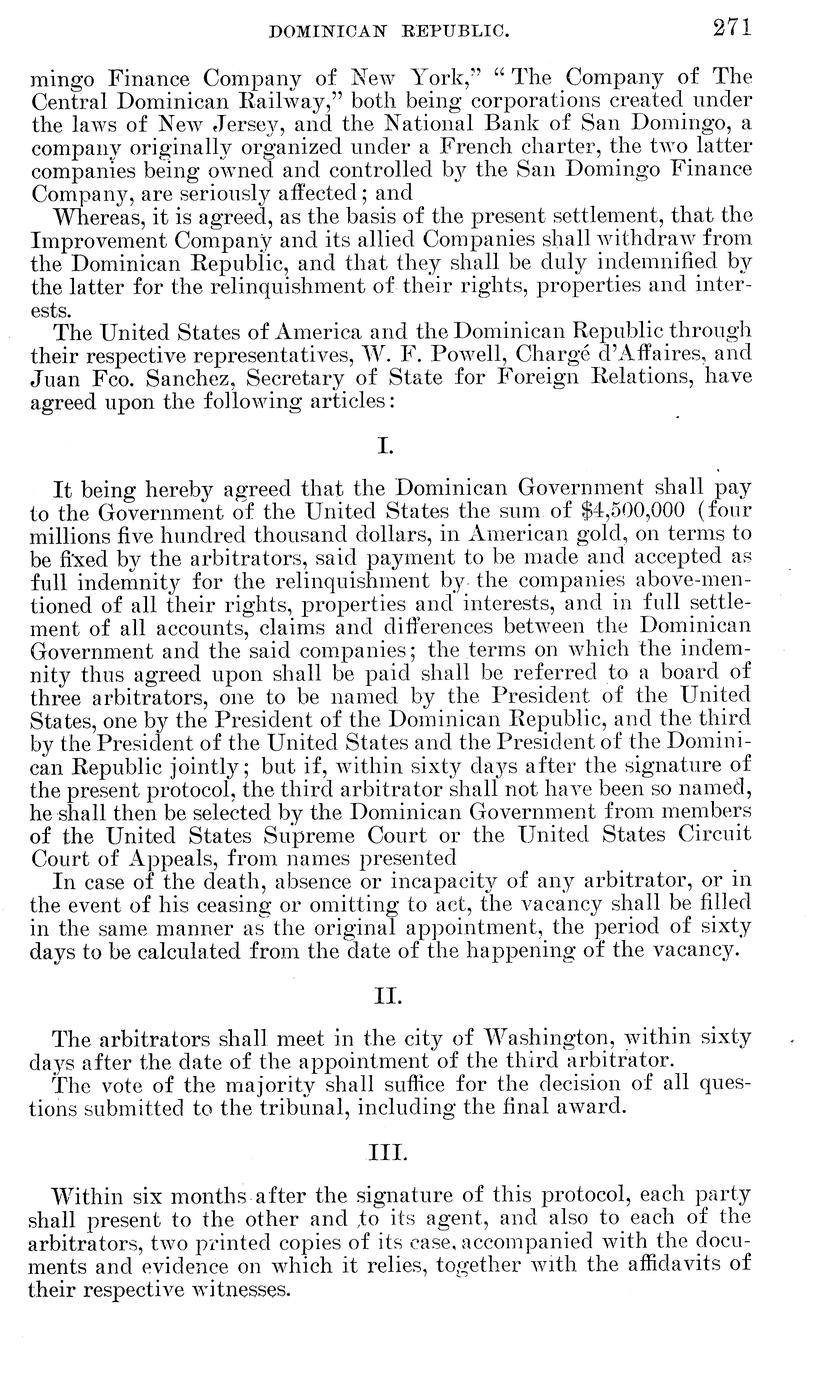 DOMINICAN REPUBLIC. 271

mingo Finance Company of New York," "The Company of The Central Dominican Railway," both being corporations created under the laws of New Jersey, and the National Bank of San Domingo, a company originally organized under a French charter, the two latter companies being owned and controlled by the San Domingo Finance Company, are seriously affected; and

Whereas, it is agreed, as the basis of the present settlement, that the Improvement Company and its allied Companies shall withdraw from the Dominican Republic, and that they shall be duly indemnified by the latter for the relinquishment of their rights, properties and interests.

The United States of America and the Dominican Republic through their respective representatives, W. F. Powell, Chargé d'Affaires, and Juan Fco. Sanchez, Secretary of State for Foreign Relations, have agreed upon the following articles:

I.

It being hereby agreed that the Dominican Government shall pay to the Government of the United States the sum of $4,500,000 (four millions five hundred thousand dollars, in American gold, on terms to be fixed by the arbitrators, said payment to be made and accepted as full indemnity for the relinquishment by the companies above-mentioned of all their rights, properties and interests, and in full settlement of all accounts, claims and differences between the Dominican Government and the said companies; the terms on which the indemnity thus agreed upon shall be paid shall be referred to a board of three arbitrators, one to be named by the President of the United States, one by the President of the Dominican Republic, and the third by the President of the United States and the President of the Dominican Republic jointly; but if, within sixty days after the signature of the present protocol, the third arbitrator shall not have been so named, he shall then be selected by the Dominican Government from members of the United States Supreme Court or the United States Circuit Court of Appeals, from names presented

In case of the death, absence or incapacity of any arbitrator, or in the event of his ceasing or omitting to act, the vacancy shall be filled in the same manner as the original appointment, the period of sixty days to be calculated from the date of the happening of the vacancy.

II.

The arbitrators shall meet in the city of Washington, within sixty days after the date of the appointment of the third arbitrator.

The vote of the majority shall suffice for the decision of all questions submitted to the tribunal, including the final award.

III.

Within six months after the signature of this protocol, each party shall present to the other and to its agent, and also to each of the arbitrators, two printed copies of its case, accompanied with the documents and evidence on which it relies, together with the affidavits of their respective witnesses.